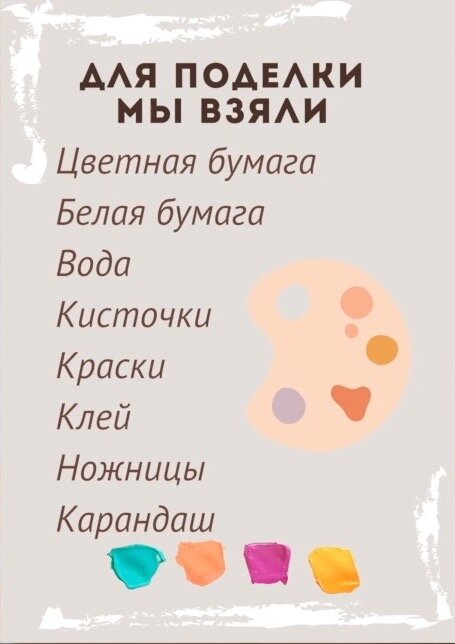 ДЛЯ ПОДЕЛКИ МЫ ВЗЯЛИ

Цветная бумага
Белая бумага
Вода
Кисточки
Краски
Клей
Ножницы
Карандаш